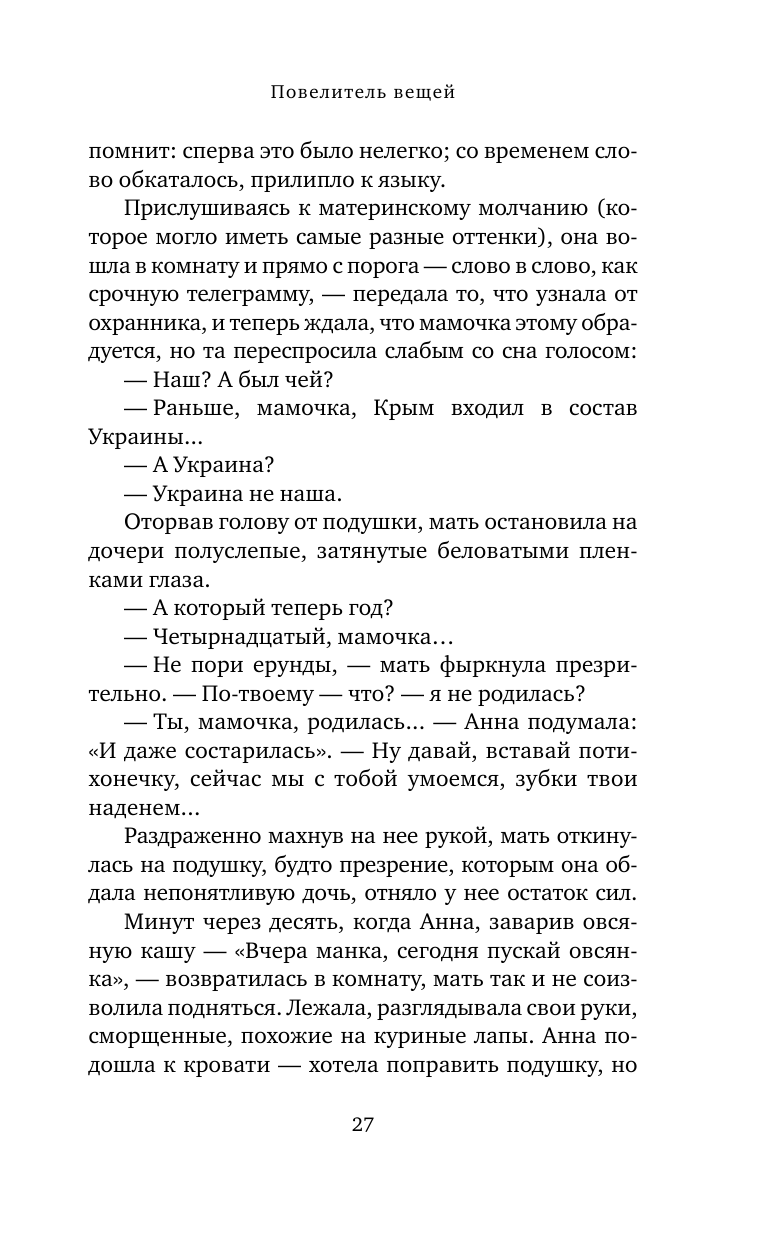 Повелитель вещей

помнит: сперва это было нелегко; со временем слово обкаталось, прилипло к языку.

Прислушиваясь к материнскому молчанию (которое могло иметь самые разные оттенки), она вошла в комнату и прямо с порога — слово в слово, как срочную телеграмму, — передала то, что узнала от охранника, и теперь ждала, что мамочка этому обрадуется, но та переспросила слабым со сна голосом:

— Наш? А был чей?

— Раньше, мамочка, Крым входил в состав Украины...

— А Украина?

— Украина не наша.

Оторвав голову от подушки, мать остановила на дочери полуслепые, затянутые беловатыми пленками глаза.

— А который теперь год?

— Четырнадцатый, мамочка...

— Не пори ерунды, — мать фыркнула презрительно. — По-твоему — что? — я не родилась?

— Ты, мамочка, родилась... — Анна подумала: «И даже состарилась». — Ну давай, вставай потихонечку, сейчас мы с тобой умоемся, зубки твои наденем...

Раздраженно махнув на нее рукой, мать откинулась на подушку, будто презрение, которым она обдала непонятливую дочь, отняло у нее остаток сил.

Минут через десять, когда Анна, заварив овсяную кашу — «Вчера манка, сегодня пускай овсянка», — возвратилась в комнату, мать так и не соизволила подняться. Лежала, разглядывала свои руки, сморщенные, похожие на куриные лапы. Анна подошла к кровати — хотела поправить подушку, но

27